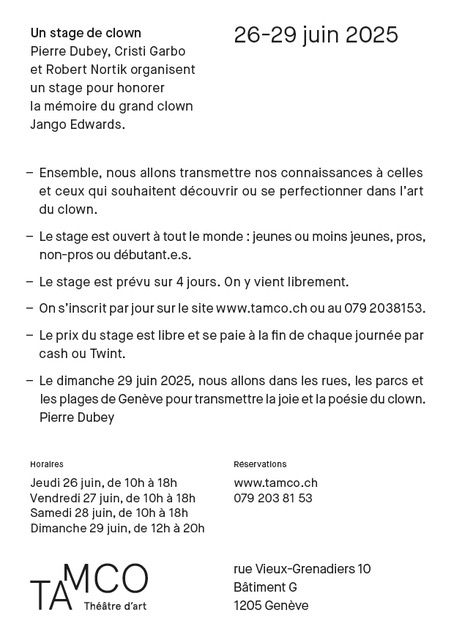 Un stage de clown
Pierre Dubey, Cristi Garbo et Robert Nortik organisent un stage pour honorer la mémoire du grand clown Jango Edwards.

26-29 juin 2025

– Ensemble, nous allons transmettre nos connaissances à celles et ceux qui souhaitent découvrir ou se perfectionner dans l'art du clown.

– Le stage est ouvert à tout le monde : jeunes ou moins jeunes, pros, non-pros ou débutant.e.s.

– Le stage est prévu sur 4 jours. On y vient librement.

– On s'inscrit par jour sur le site www.tamco.ch ou au 079 2038153.

– Le prix du stage est libre et se paie à la fin de chaque journée par cash ou Twint.

– Le dimanche 29 juin 2025, nous allons dans les rues, les parcs et les plages de Genève pour transmettre la joie et la poésie du clown.
Pierre Dubey

Horaires
Jeudi 26 juin, de 10h à 18h
Vendredi 27 juin, de 10h à 18h
Samedi 28 juin, de 10h à 18h
Dimanche 29 juin, de 12h à 20h

Réservations
www.tamco.ch
079 203 81 53

TAMCO
Théâtre d'art

rue Vieux-Grenadiers 10
Bâtiment G
1205 Genève